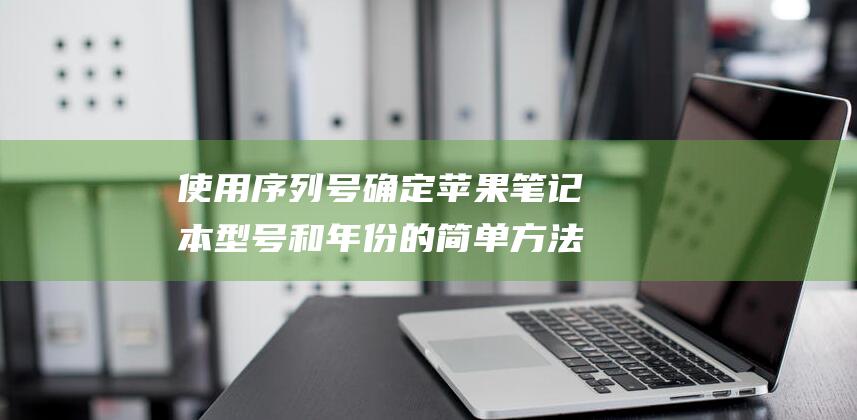 使用序列号确定苹果笔记本型号和年份的简单方法